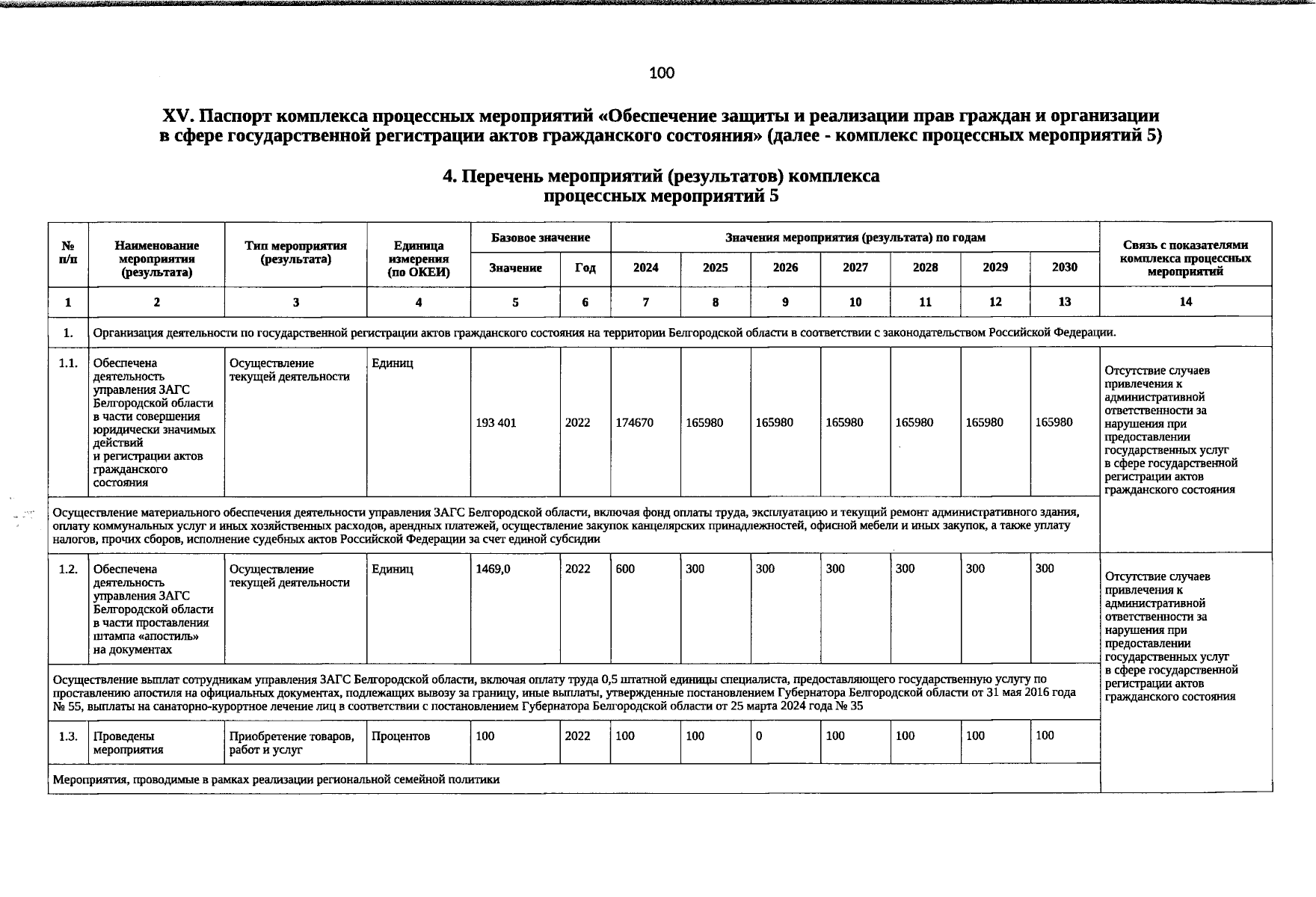 100

XV. Паспорт комплекса процессных мероприятий «Обеспечение защиты и реализации прав граждан и организации в сфере государственной регистрации актов гражданского состояния» (далее - комплекс процессных мероприятий 5)

4. Перечень мероприятий (результатов) комплекса процессных мероприятий 5

| № п/п | Наименование мероприятия (результата) | Тип мероприятия (результата) | Единица измерения (по ОКЕИ) | Базовое значение |  | Значения мероприятия (результата) по годам |  |  |  |  |  |  | Связь с показателями комплекса процессных мероприятий |
|---|---|---|---|---|---|---|---|---|---|---|---|---|---|
|  |  |  |  | Значение | Год | 2024 | 2025 | 2026 | 2027 | 2028 | 2029 | 2030 |  |
| 1 | 2 | 3 | 4 | 5 | 6 | 7 | 8 | 9 | 10 | 11 | 12 | 13 | 14 |
| 1. | Организация деятельности по государственной регистрации актов гражданского состояния на территории Белгородской области в соответствии с законодательством Российской Федерации. |  |  |  |  |  |  |  |  |  |  |  |  |
| 1.1. | Обеспечена деятельность управления ЗАГС Белгородской области в части совершения юридически значимых действий и регистрации актов гражданского состояния | Осуществление текущей деятельности | Единиц | 193 401 | 2022 | 174670 | 165980 | 165980 | 165980 | 165980 | 165980 | 165980 | Отсутствие случаев привлечения к административной ответственности за нарушения при предоставлении государственных услуг в сфере государственной регистрации актов гражданского состояния |
| Осуществление материального обеспечения деятельности управления ЗАГС Белгородской области, включая фонд оплаты труда, эксплуатацию и текущий ремонт административного здания, оплату коммунальных услуг и иных хозяйственных расходов, арендных платежей, осуществление закупок канцелярских принадлежностей, офисной мебели и иных закупок, а также уплату налогов, прочих сборов, исполнение судебных актов Российской Федерации за счет единой субсидии |  |  |  |  |  |  |  |  |  |  |  |  |  |
| 1.2. | Обеспечена деятельность управления ЗАГС Белгородской области в части проставления штампа «апостиль» на документах | Осуществление текущей деятельности | Единиц | 1469,0 | 2022 | 600 | 300 | 300 | 300 | 300 | 300 | 300 | Отсутствие случаев привлечения к административной ответственности за нарушения при предоставлении государственных услуг в сфере государственной регистрации актов гражданского состояния |
| Осуществление выплат сотрудникам управления ЗАГС Белгородской области, включая оплату труда 0,5 штатной единицы специалиста, предоставляющего государственную услугу по проставлению апостиля на официальных документах, подлежащих вывозу за границу, иные выплаты, утвержденные постановлением Губернатора Белгородской области от 31 мая 2016 года № 55, выплаты на санаторно-курортное лечение лиц в соответствии с постановлением Губернатора Белгородской области от 25 марта 2024 года № 35 |  |  |  |  |  |  |  |  |  |  |  |  |  |
| 1.3. | Проведены мероприятия | Приобретение товаров, работ и услуг | Процентов | 100 | 2022 | 100 | 100 | 0 | 100 | 100 | 100 | 100 |  |
| Мероприятия, проводимые в рамках реализации региональной семейной политики |  |  |  |  |  |  |  |  |  |  |  |  |  |